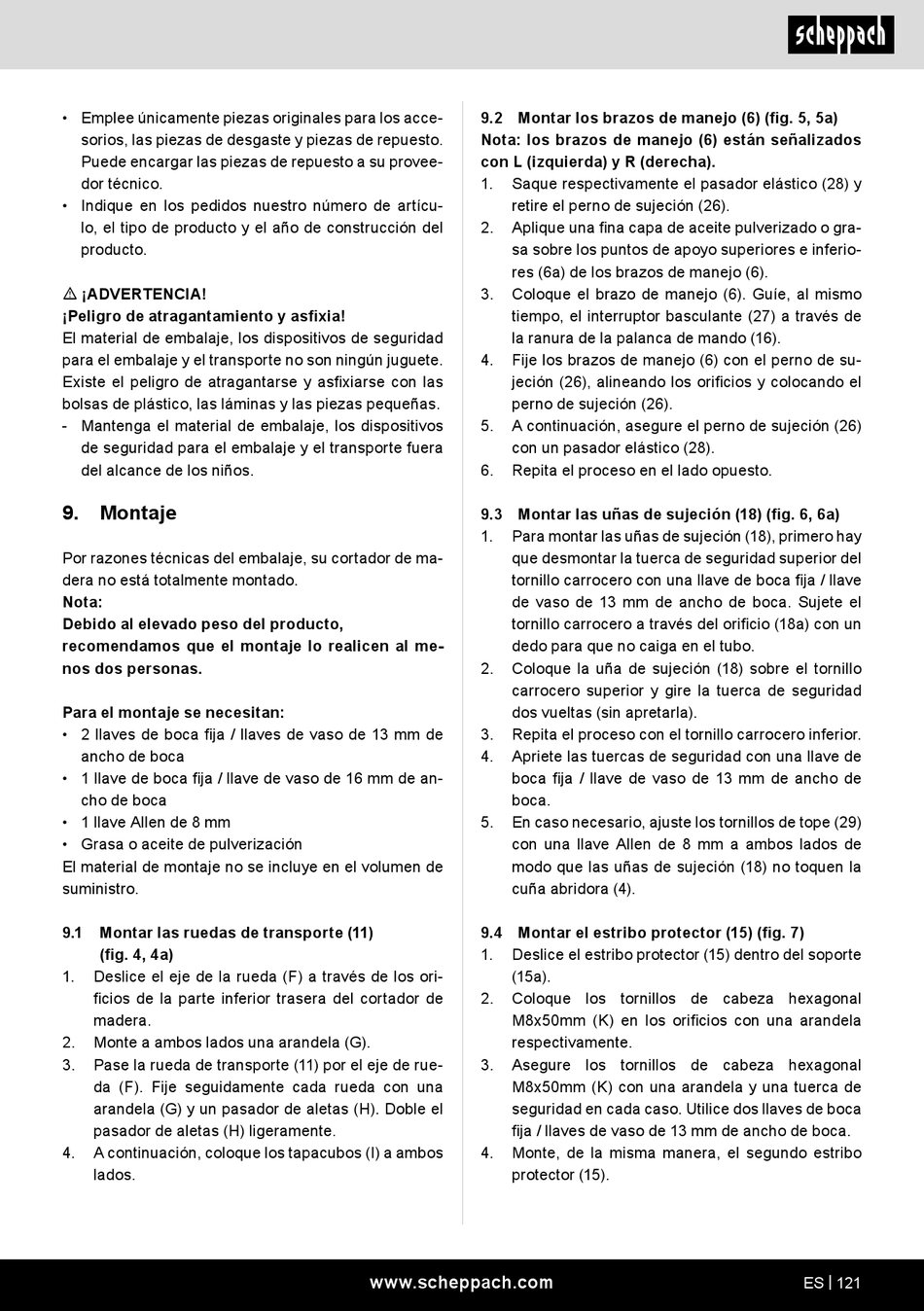 scheppach

• Emplee únicamente piezas originales para los accesorios, las piezas de desgaste y piezas de repuesto. Puede encargar las piezas de repuesto a su proveedor técnico.
• Indique en los pedidos nuestro número de artículo, el tipo de producto y el año de construcción del producto.

⚠ ¡ADVERTENCIA!
¡Peligro de atragantamiento y asfixia!
El material de embalaje, los dispositivos de seguridad para el embalaje y el transporte no son ningún juguete. Existe el peligro de atragantarse y asfixiarse con las bolsas de plástico, las láminas y las piezas pequeñas.
- Mantenga el material de embalaje, los dispositivos de seguridad para el embalaje y el transporte fuera del alcance de los niños.

9. Montaje

Por razones técnicas del embalaje, su cortador de madera no está totalmente montado.
Nota:
Debido al elevado peso del producto, recomendamos que el montaje lo realicen al menos dos personas.

Para el montaje se necesitan:
• 2 llaves de boca fija / llaves de vaso de 13 mm de ancho de boca
• 1 llave de boca fija / llave de vaso de 16 mm de ancho de boca
• 1 llave Allen de 8 mm
• Grasa o aceite de pulverización
El material de montaje no se incluye en el volumen de suministro.

9.1 Montar las ruedas de transporte (11) (fig. 4, 4a)
1. Deslice el eje de la rueda (F) a través de los orificios de la parte inferior trasera del cortador de madera.
2. Monte a ambos lados una arandela (G).
3. Pase la rueda de transporte (11) por el eje de rueda (F). Fije seguidamente cada rueda con una arandela (G) y un pasador de aletas (H). Doble el pasador de aletas (H) ligeramente.
4. A continuación, coloque los tapacubos (I) a ambos lados.

9.2 Montar los brazos de manejo (6) (fig. 5, 5a)
Nota: los brazos de manejo (6) están señalizados con L (izquierda) y R (derecha).
1. Saque respectivamente el pasador elástico (28) y retire el perno de sujeción (26).
2. Aplique una fina capa de aceite pulverizado o grasa sobre los puntos de apoyo superiores e inferiores (6a) de los brazos de manejo (6).
3. Coloque el brazo de manejo (6). Guíe, al mismo tiempo, el interruptor basculante (27) a través de la ranura de la palanca de mando (16).
4. Fije los brazos de manejo (6) con el perno de sujeción (26), alineando los orificios y colocando el perno de sujeción (26).
5. A continuación, asegure el perno de sujeción (26) con un pasador elástico (28).
6. Repita el proceso en el lado opuesto.

9.3 Montar las uñas de sujeción (18) (fig. 6, 6a)
1. Para montar las uñas de sujeción (18), primero hay que desmontar la tuerca de seguridad superior del tornillo carrocero con una llave de boca fija / llave de vaso de 13 mm de ancho de boca. Sujete el tornillo carrocero a través del orificio (18a) con un dedo para que no caiga en el tubo.
2. Coloque la uña de sujeción (18) sobre el tornillo carrocero superior y gire la tuerca de seguridad dos vueltas (sin apretarla).
3. Repita el proceso con el tornillo carrocero inferior.
4. Apriete las tuercas de seguridad con una llave de boca fija / llave de vaso de 13 mm de ancho de boca.
5. En caso necesario, ajuste los tornillos de tope (29) con una llave Allen de 8 mm a ambos lados de modo que las uñas de sujeción (18) no toquen la cuña abridora (4).

9.4 Montar el estribo protector (15) (fig. 7)
1. Deslice el estribo protector (15) dentro del soporte (15a).
2. Coloque los tornillos de cabeza hexagonal M8x50mm (K) en los orificios con una arandela respectivamente.
3. Asegure los tornillos de cabeza hexagonal M8x50mm (K) con una arandela y una tuerca de seguridad en cada caso. Utilice dos llaves de boca fija / llaves de vaso de 13 mm de ancho de boca.
4. Monte, de la misma manera, el segundo estribo protector (15).

www.scheppach.com
ES | 121